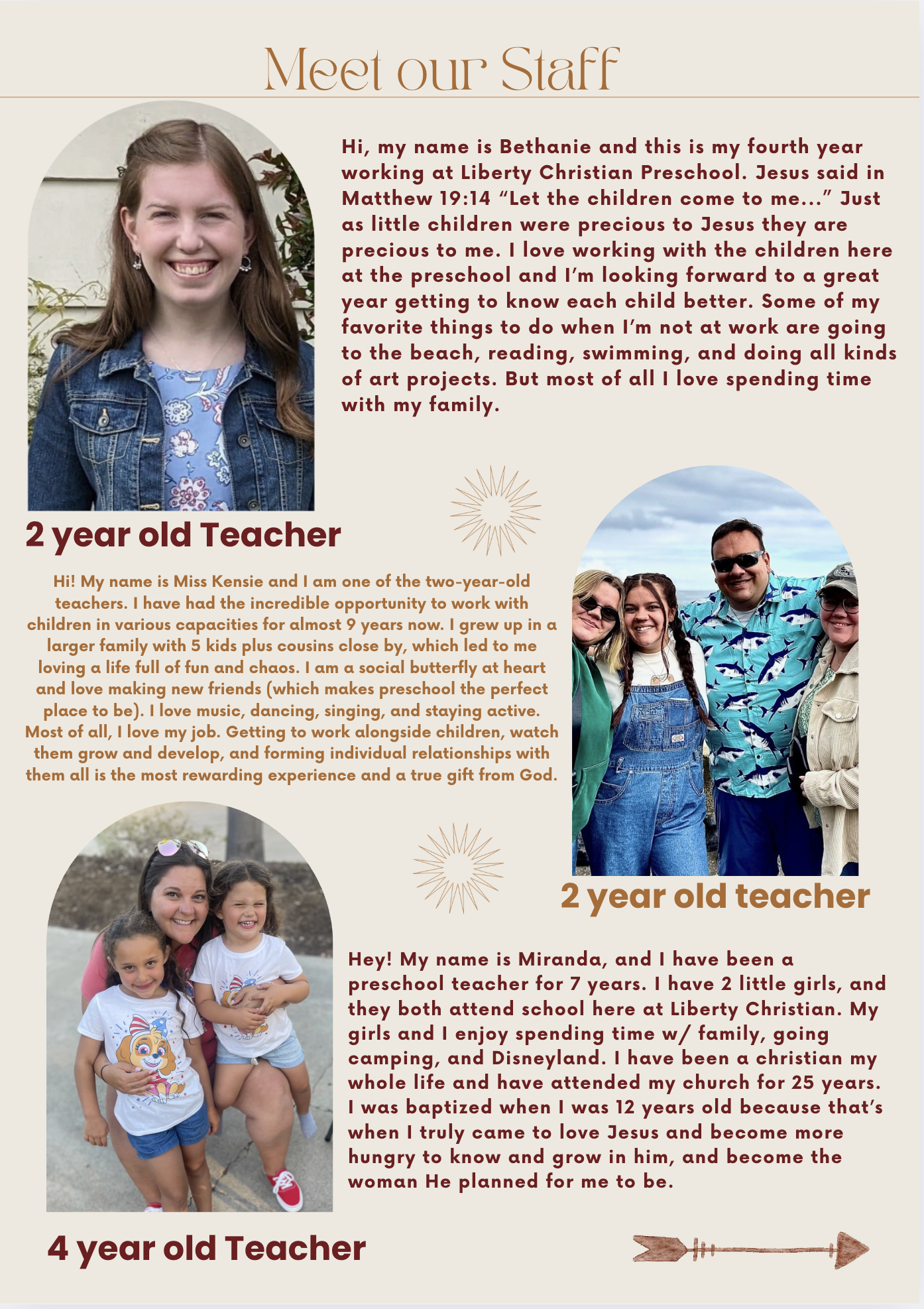 Meet our Staff

Hi, my name is Bethanie and this is my fourth year working at Liberty Christian Preschool. Jesus said in Matthew 19:14 “Let the children come to me...” Just as little children were precious to Jesus they are precious to me. I love working with the children here at the preschool and I’m looking forward to a great year getting to know each child better. Some of my favorite things to do when I’m not at work are going to the beach, reading, swimming, and doing all kinds of art projects. But most of all I love spending time with my family.

2 year old Teacher

Hi! My name is Miss Kensie and I am one of the two-year-old teachers. I have had the incredible opportunity to work with children in various capacities for almost 9 years now. I grew up in a larger family with 5 kids plus cousins close by, which led to me loving a life full of fun and chaos. I am a social butterfly at heart and love making new friends (which makes preschool the perfect place to be). I love music, dancing, singing, and staying active. Most of all, I love my job. Getting to work alongside children, watch them grow and develop, and forming individual relationships with them all is the most rewarding experience and a true gift from God.

2 year old teacher

Hey! My name is Miranda, and I have been a preschool teacher for 7 years. I have 2 little girls, and they both attend school here at Liberty Christian. My girls and I enjoy spending time w/ family, going camping, and Disneyland. I have been a christian my whole life and have attended my church for 25 years. I was baptized when I was 12 years old because that’s when I truly came to love Jesus and become more hungry to know and grow in him, and become the woman He planned for me to be.

4 year old Teacher